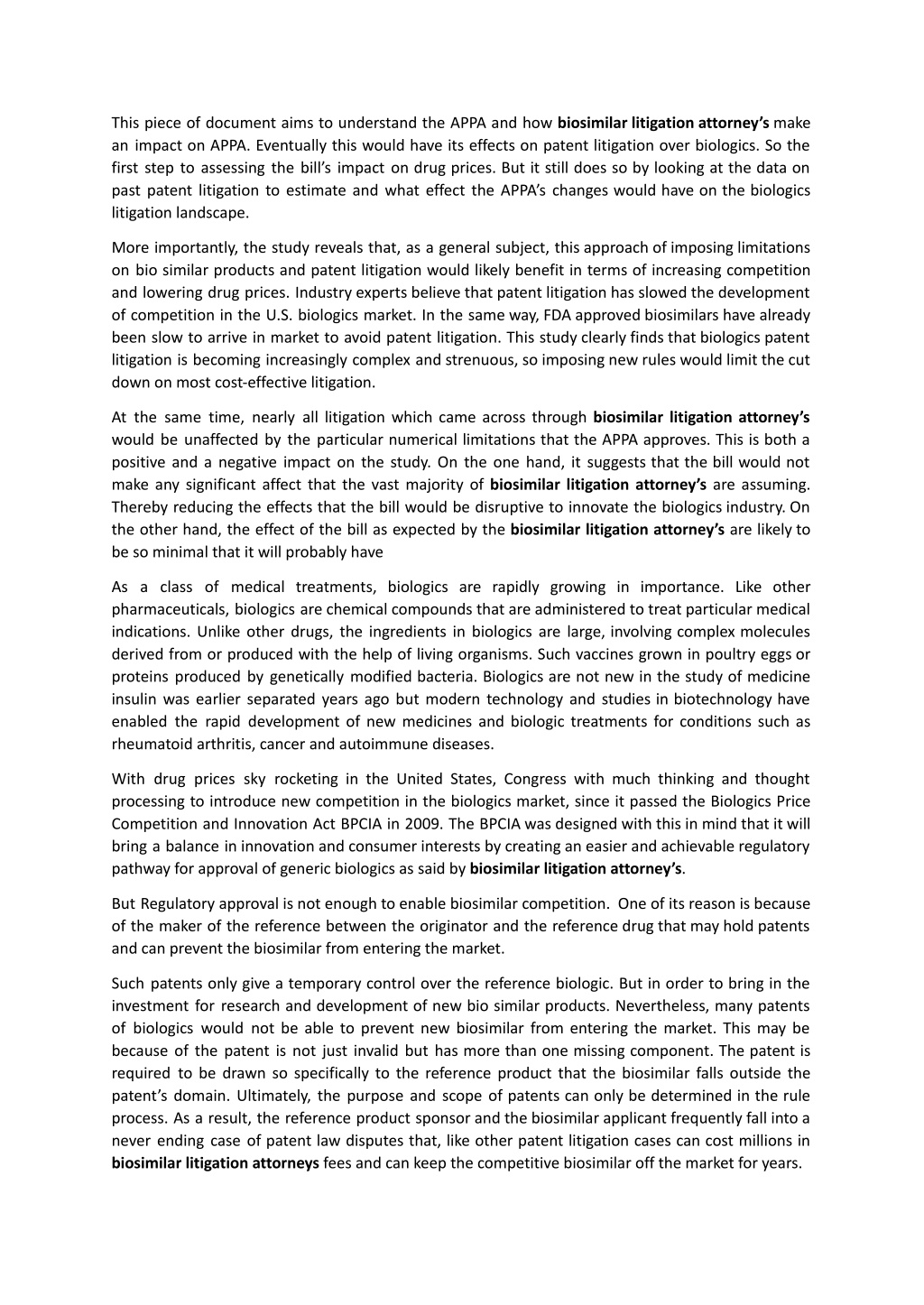 This piece of document aims to understand the APPA and how biosimilar litigation attorney's make an impact on APPA. Eventually this would have its effects on patent litigation over biologics. So the first step to assessing the bill's impact on drug prices. But it still does so by looking at the data on past patent litigation to estimate and what effect the APPA's changes would have on the biologics litigation landscape.

More importantly, the study reveals that, as a general subject, this approach of imposing limitations on bio similar products and patent litigation would likely benefit in terms of increasing competition and lowering drug prices. Industry experts believe that patent litigation has slowed the development of competition in the U.S. biologics market. In the same way, FDA approved biosimilars have already been slow to arrive in market to avoid patent litigation. This study clearly finds that biologics patent litigation is becoming increasingly complex and strenuous, so imposing new rules would limit the cut down on most cost-effective litigation.

At the same time, nearly all litigation which came across through biosimilar litigation attorney's would be unaffected by the particular numerical limitations that the APPA approves. This is both a positive and a negative impact on the study. On the one hand, it suggests that the bill would not make any significant affect that the vast majority of biosimilar litigation attorney's are assuming. Thereby reducing the effects that the bill would be disruptive to innovate the biologics industry. On the other hand, the effect of the bill as expected by the biosimilar litigation attorney's are likely to be so minimal that it will probably have

As a class of medical treatments, biologics are rapidly growing in importance. Like other pharmaceuticals, biologics are chemical compounds that are administered to treat particular medical indications. Unlike other drugs, the ingredients in biologics are large, involving complex molecules derived from or produced with the help of living organisms. Such vaccines grown in poultry eggs or proteins produced by genetically modified bacteria. Biologics are not new in the study of medicine insulin was earlier separated years ago but modern technology and studies in biotechnology have enabled the rapid development of new medicines and biologic treatments for conditions such as rheumatoid arthritis, cancer and autoimmune diseases.

With drug prices sky rocketing in the United States, Congress with much thinking and thought processing to introduce new competition in the biologics market, since it passed the Biologics Price Competition and Innovation Act BPCIA in 2009. The BPCIA was designed with this in mind that it will bring a balance in innovation and consumer interests by creating an easier and achievable regulatory pathway for approval of generic biologics as said by biosimilar litigation attorney's.

But Regulatory approval is not enough to enable biosimilar competition. One of its reason is because of the maker of the reference between the originator and the reference drug that may hold patents and can prevent the biosimilar from entering the market.

Such patents only give a temporary control over the reference biologic. But in order to bring in the investment for research and development of new bio similar products. Nevertheless, many patents of biologics would not be able to prevent new biosimilar from entering the market. This may be because of the patent is not just invalid but has more than one missing component. The patent is required to be drawn so specifically to the reference product that the biosimilar falls outside the patent's domain. Ultimately, the purpose and scope of patents can only be determined in the rule process. As a result, the reference product sponsor and the biosimilar applicant frequently fall into a never ending case of patent law disputes that, like other patent litigation cases can cost millions in biosimilar litigation attorneys fees and can keep the competitive biosimilar off the market for years.